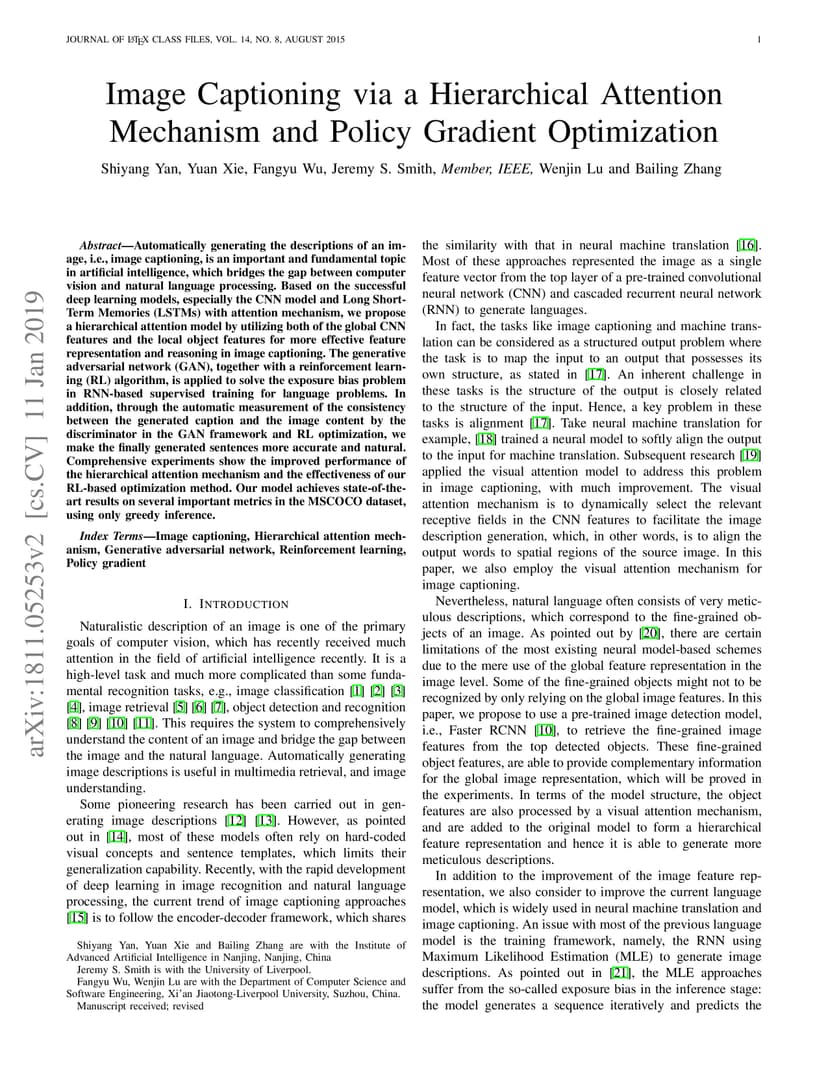 JOURNAL OF LATEX CLASS FILES, VOL. 14, NO. 8, AUGUST 2015

1

Image Captioning via a Hierarchical Attention Mechanism and Policy Gradient Optimization

Shiyang Yan, Yuan Xie, Fangyu Wu, Jeremy S. Smith, Member, IEEE, Wenjin Lu and Bailing Zhang

arXiv:1811.05253v2 [cs.CV] 11 Jan 2019

Abstract—Automatically generating the descriptions of an image, i.e., image captioning, is an important and fundamental topic in artificial intelligence, which bridges the gap between computer vision and natural language processing. Based on the successful deep learning models, especially the CNN model and Long Short-Term Memories (LSTMs) with attention mechanism, we propose a hierarchical attention model by utilizing both of the global CNN features and the local object features for more effective feature representation and reasoning in image captioning. The generative adversarial network (GAN), together with a reinforcement learning (RL) algorithm, is applied to solve the exposure bias problem in RNN-based supervised training for language problems. In addition, through the automatic measurement of the consistency between the generated caption and the image content by the discriminator in the GAN framework and RL optimization, we make the finally generated sentences more accurate and natural. Comprehensive experiments show the improved performance of the hierarchical attention mechanism and the effectiveness of our RL-based optimization method. Our model achieves state-of-the-art results on several important metrics in the MSCOCO dataset, using only greedy inference.

Index Terms—Image captioning, Hierarchical attention mechanism, Generative adversarial network, Reinforcement learning, Policy gradient

I. INTRODUCTION

Naturalistic description of an image is one of the primary goals of computer vision, which has recently received much attention in the field of artificial intelligence recently. It is a high-level task and much more complicated than some fundamental recognition tasks, e.g., image classification [1] [2] [3] [4], image retrieval [5] [6] [7], object detection and recognition [8] [9] [10] [11]. This requires the system to comprehensively understand the content of an image and bridge the gap between the image and the natural language. Automatically generating image descriptions is useful in multimedia retrieval, and image understanding.

Some pioneering research has been carried out in generating image descriptions [12] [13]. However, as pointed out in [14], most of these models often rely on hard-coded visual concepts and sentence templates, which limits their generalization capability. Recently, with the rapid development of deep learning in image recognition and natural language processing, the current trend of image captioning approaches [15] is to follow the encoder-decoder framework, which shares

Shiyang Yan, Yuan Xie and Bailing Zhang are with the Institute of Advanced Artificial Intelligence in Nanjing, Nanjing, China

Jeremy S. Smith is with the University of Liverpool.

Fangyu Wu, Wenjin Lu are with the Department of Computer Science and Software Engineering, Xi'an Jiaotong-Liverpool University, Suzhou, China.

Manuscript received; revised

the similarity with that in neural machine translation [16]. Most of these approaches represented the image as a single feature vector from the top layer of a pre-trained convolutional neural network (CNN) and cascaded recurrent neural network (RNN) to generate languages.

In fact, the tasks like image captioning and machine translation can be considered as a structured output problem where the task is to map the input to an output that possesses its own structure, as stated in [17]. An inherent challenge in these tasks is the structure of the output is closely related to the structure of the input. Hence, a key problem in these tasks is alignment [17]. Take neural machine translation for example, [18] trained a neural model to softly align the output to the input for machine translation. Subsequent research [19] applied the visual attention model to address this problem in image captioning, with much improvement. The visual attention mechanism is to dynamically select the relevant receptive fields in the CNN features to facilitate the image description generation, which, in other words, is to align the output words to spatial regions of the source image. In this paper, we also employ the visual attention mechanism for image captioning.

Nevertheless, natural language often consists of very meticulous descriptions, which correspond to the fine-grained objects of an image. As pointed out by [20], there are certain limitations of the most existing neural model-based schemes due to the mere use of the global feature representation in the image level. Some of the fine-grained objects might not to be recognized by only relying on the global image features. In this paper, we propose to use a pre-trained image detection model, i.e., Faster RCNN [10], to retrieve the fine-grained image features from the top detected objects. These fine-grained object features, are able to provide complementary information for the global image representation, which will be proved in the experiments. In terms of the model structure, the object features are also processed by a visual attention mechanism, and are added to the original model to form a hierarchical feature representation and hence it is able to generate more meticulous descriptions.

In addition to the improvement of the image feature representation, we also consider to improve the current language model, which is widely used in neural machine translation and image captioning. An issue with most of the previous language model is the training framework, namely, the RNN using Maximum Likelihood Estimation (MLE) to generate image descriptions. As pointed out in [21], the MLE approaches suffer from the so-called exposure bias in the inference stage: the model generates a sequence iteratively and predicts the